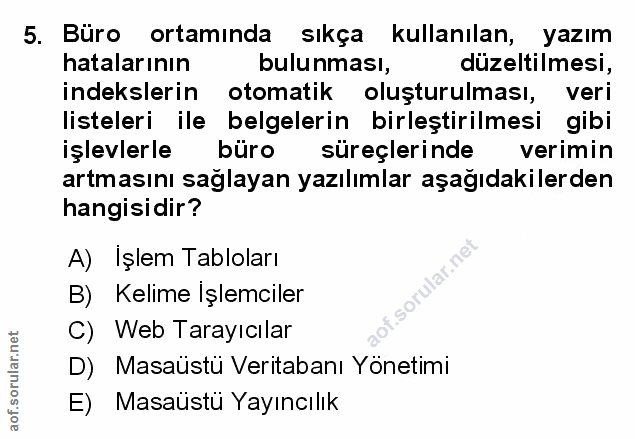 5. Büro ortamında sıkça kullanılan, yazım hatalarının bulunması, düzeltilmesi, indekslerin otomatik oluşturulması, veri listeleri ile belgelerin birleştirilmesi gibi işlevlerle büro süreçlerinde verimin artmasını sağlayan yazılımlar aşağıdakilerden hangisidir?

A) İşlem Tabloları
B) Kelime İşlemciler
C) Web Tarayıcılar
D) Masaüstü Veritabanı Yönetimi
E) Masaüstü Yayıncılık

aof.sorular.net